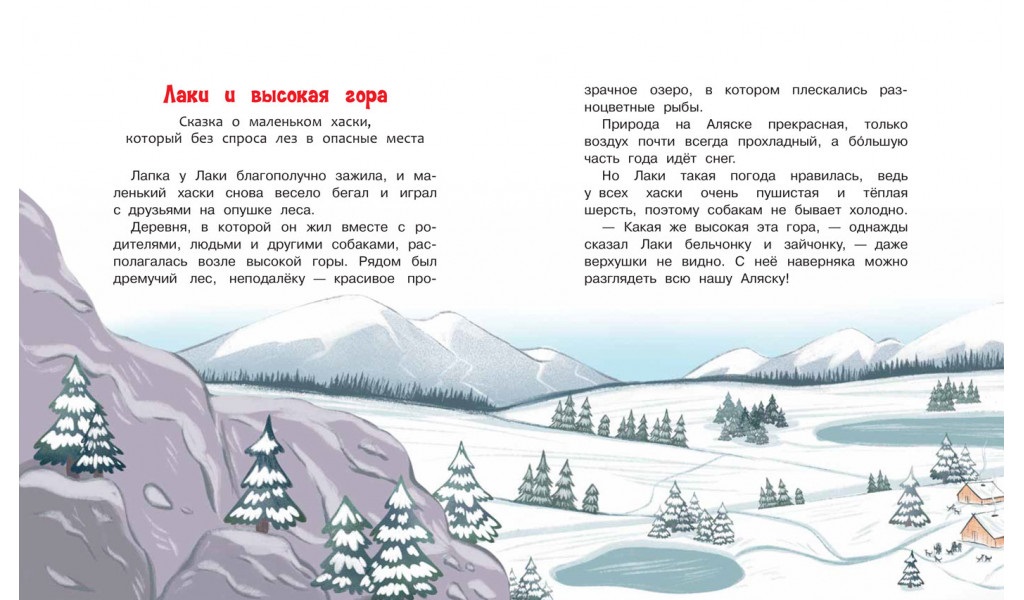 Лаки и высокая гора

Сказка о маленьком хаски, который без спроса лез в опасные места

Лапка у Лаки благополучно зажила, и маленький хаски снова весело бегал и играл с друзьями на опушке леса.

Деревня, в которой он жил вместе с родителями, людьми и другими собаками, располагалась возле высокой горы. Рядом был дремучий лес, неподалёку — красивое прозрачное озеро, в котором плескались разноцветные рыбы.

Природа на Аляске прекрасная, только воздух почти всегда прохладный, а бо́льшую часть года идёт снег.

Но Лаки такая погода нравилась, ведь у всех хаски очень пушистая и тёплая шерсть, поэтому собакам не бывает холодно.

— Какая же высокая эта гора, — однажды сказал Лаки бельчонку и зайчонку, — даже верхушки не видно. С неё наверняка можно разглядеть всю нашу Аляску!